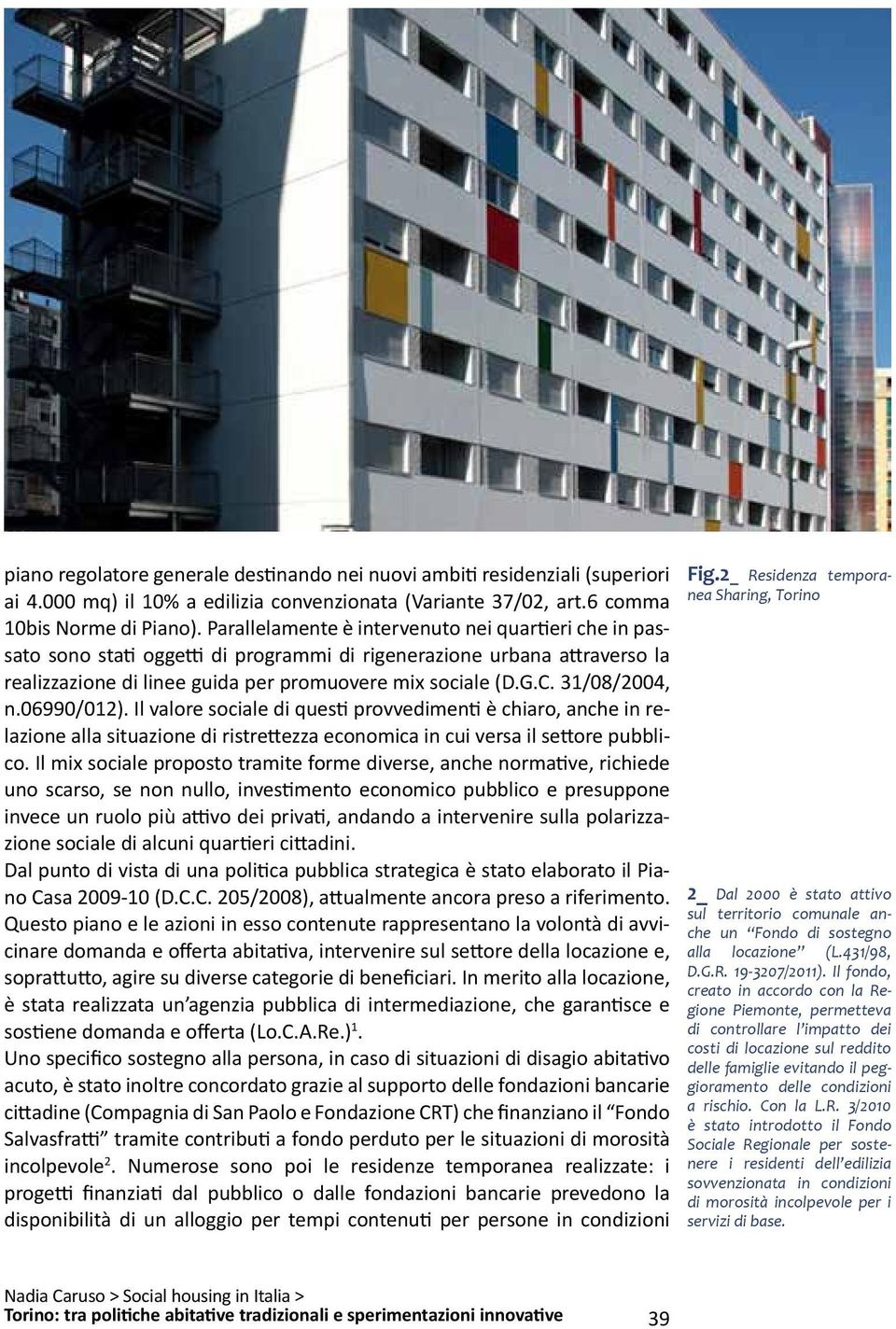 piano regolatore generale destinando nei nuovi ambiti residenziali (superiori ai 4.000 mq) il 10% a edilizia convenzionata (Variante 37/02, art.6 comma 10bis Norme di Piano). Parallelamente è intervenuto nei quartieri che in passato sono stati oggetti di programmi di rigenerazione urbana attraverso la realizzazione di linee guida per promuovere mix sociale (D.G.C. 31/08/2004, n.06990/012). Il valore sociale di questi provvedimenti è chiaro, anche in relazione alla situazione di ristrettezza economica in cui versa il settore pubblico. Il mix sociale proposto tramite forme diverse, anche normative, richiede uno scarso, se non nullo, investimento economico pubblico e presuppone invece un ruolo più attivo dei privati, andando a intervenire sulla polarizzazione sociale di alcuni quartieri cittadini.
Dal punto di vista di una politica pubblica strategica è stato elaborato il Piano Casa 2009-10 (D.C.C. 205/2008), attualmente ancora preso a riferimento. Questo piano e le azioni in esso contenute rappresentano la volontà di avvicinare domanda e offerta abitativa, intervenire sul settore della locazione e, soprattutto, agire su diverse categorie di beneficiari. In merito alla locazione, è stata realizzata un'agenzia pubblica di intermediazione, che garantisce e sostiene domanda e offerta (Lo.C.A.Re.)$^1$.
Uno specifico sostegno alla persona, in caso di situazioni di disagio abitativo acuto, è stato inoltre concordato grazie al supporto delle fondazioni bancarie cittadine (Compagnia di San Paolo e Fondazione CRT) che finanziano il "Fondo Salvasfratti" tramite contributi a fondo perduto per le situazioni di morosità incolpevole$^2$. Numerose sono poi le residenze temporanea realizzate: i progetti finanziati dal pubblico o dalle fondazioni bancarie prevedono la disponibilità di un alloggio per tempi contenuti per persone in condizioni

Fig.2_ Residenza temporanea Sharing, Torino

2_ Dal 2000 è stato attivo sul territorio comunale anche un "Fondo di sostegno alla locazione" (L.431/98, D.G.R. 19-3207/2011). Il fondo, creato in accordo con la Regione Piemonte, permetteva di controllare l'impatto dei costi di locazione sul reddito delle famiglie evitando il peggioramento delle condizioni a rischio. Con la L.R. 3/2010 è stato introdotto il Fondo Sociale Regionale per sostenere i residenti dell'edilizia sovvenzionata in condizioni di morosità incolpevole per i servizi di base.

Nadia Caruso > Social housing in Italia >
Torino: tra politiche abitative tradizionali e sperimentazioni innovative 39